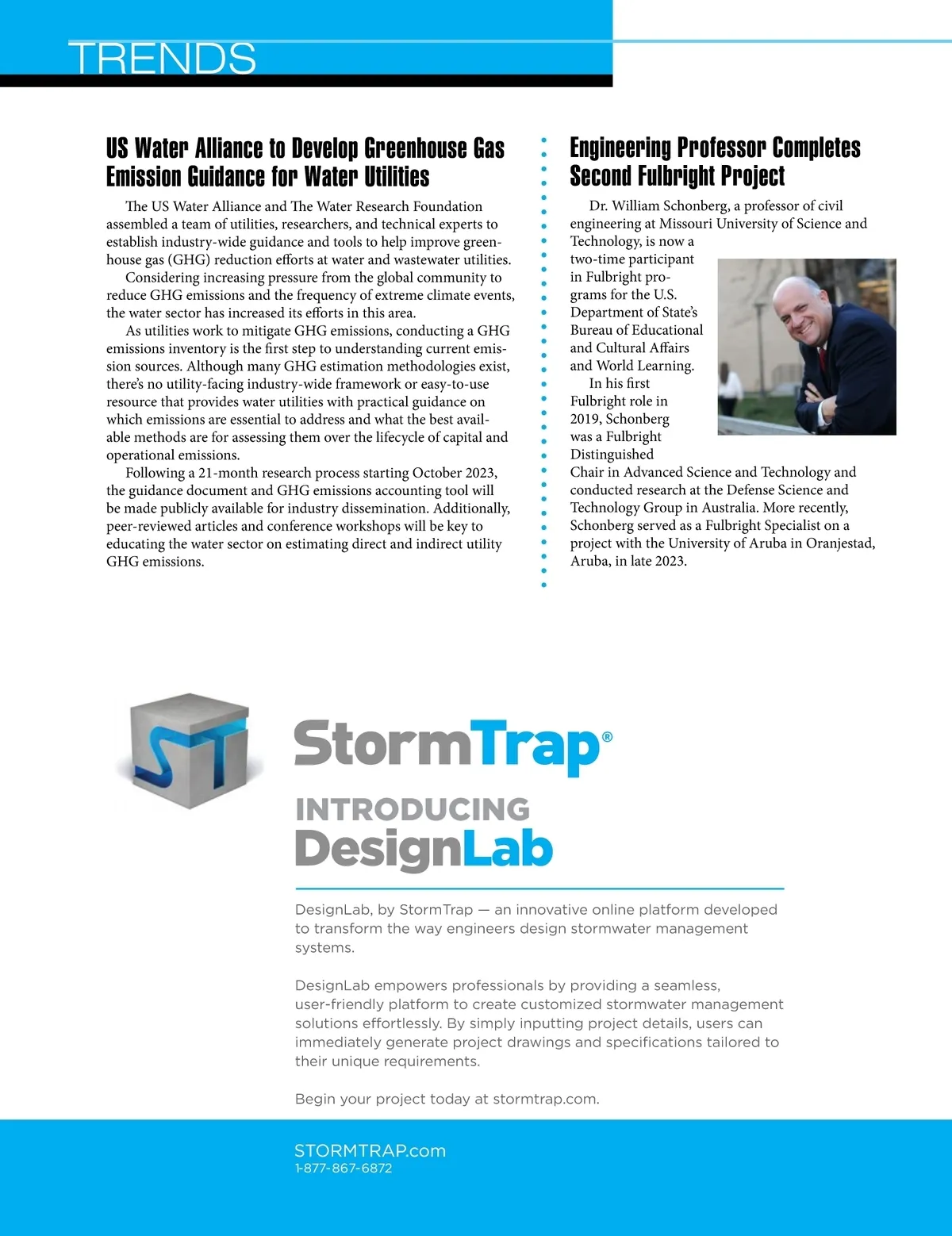 TRENDS

US Water Alliance to Develop Greenhouse Gas Emission Guidance for Water Utilities

The US Water Alliance and The Water Research Foundation assembled a team of utilities, researchers, and technical experts to establish industry-wide guidance and tools to help improve greenhouse gas (GHG) reduction efforts at water and wastewater utilities.

Considering increasing pressure from the global community to reduce GHG emissions and the frequency of extreme climate events, the water sector has increased its efforts in this area.

As utilities work to mitigate GHG emissions, conducting a GHG emissions inventory is the first step to understanding current emission sources. Although many GHG estimation methodologies exist, there's no utility-facing industry-wide framework or easy-to-use resource that provides water utilities with practical guidance on which emissions are essential to address and what the best available methods are for assessing them over the lifecycle of capital and operational emissions.

Following a 21-month research process starting October 2023, the guidance document and GHG emissions accounting tool will be made publicly available for industry dissemination. Additionally, peer-reviewed articles and conference workshops will be key to educating the water sector on estimating direct and indirect utility GHG emissions.

Engineering Professor Completes Second Fulbright Project

Dr. William Schonberg, a professor of civil engineering at Missouri University of Science and Technology, is now a two-time participant in Fulbright programs for the U.S. Department of State's Bureau of Educational and Cultural Affairs and World Learning.

In his first Fulbright role in 2019, Schonberg was a Fulbright Distinguished Chair in Advanced Science and Technology and conducted research at the Defense Science and Technology Group in Australia. More recently, Schonberg served as a Fulbright Specialist on a project with the University of Aruba in Oranjestad, Aruba, in late 2023.

ST

StormTrap®

INTRODUCING
DesignLab

DesignLab, by StormTrap — an innovative online platform developed to transform the way engineers design stormwater management systems.

DesignLab empowers professionals by providing a seamless, user-friendly platform to create customized stormwater management solutions effortlessly. By simply inputting project details, users can immediately generate project drawings and specifications tailored to their unique requirements.

Begin your project today at stormtrap.com.

STORMTRAP.com
1-877-867-6872